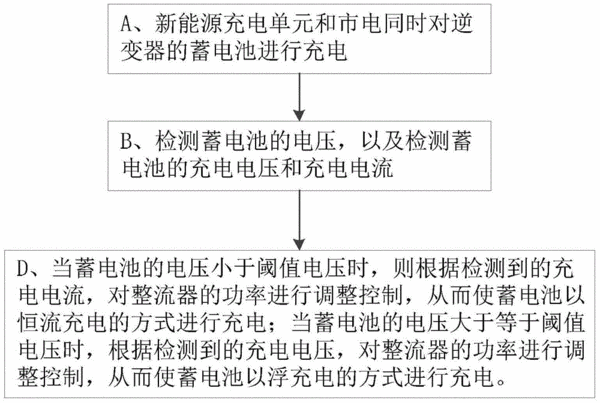 A、新能源充电单元和市电同时对逆变器的蓄电池进行充电

B、检测蓄电池的电压，以及检测蓄电池的充电电压和充电电流

D、当蓄电池的电压小于阈值电压时，则根据检测到的充电电流，对整流器的功率进行调整控制，从而使蓄电池以恒流充电的方式进行充电；当蓄电池的电压大于等于阈值电压时，根据检测到的充电电压，对整流器的功率进行调整控制，从而使蓄电池以浮充电的方式进行充电。